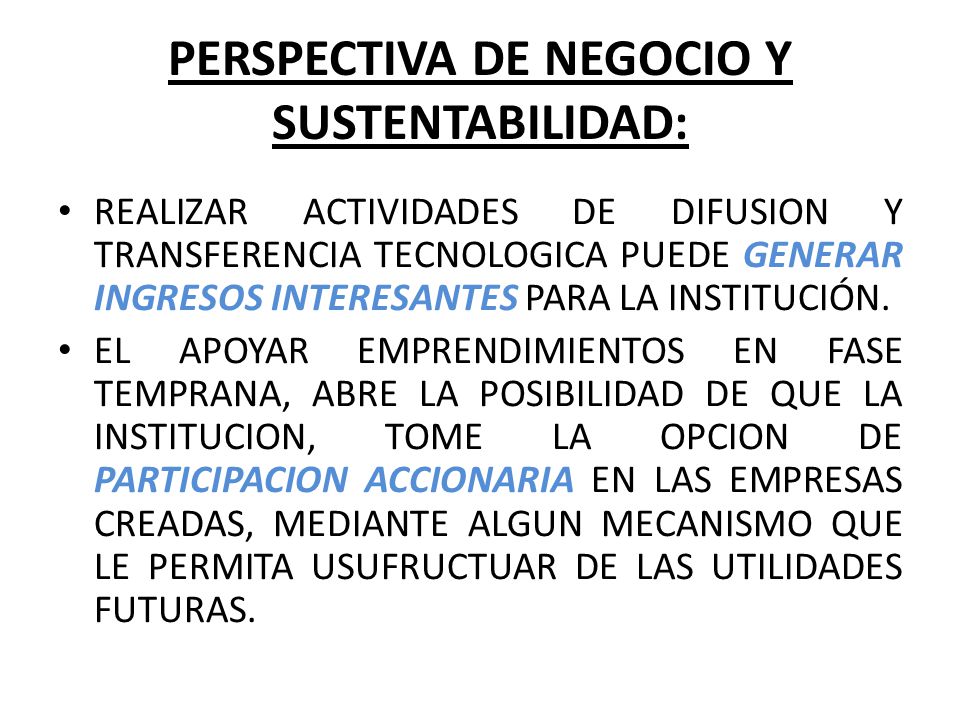 PERSPECTIVA DE NEGOCIO Y SUSTENTABILIDAD:

• REALIZAR ACTIVIDADES DE DIFUSION Y TRANSFERENCIA TECNOLOGICA PUEDE GENERAR INGRESOS INTERESANTES PARA LA INSTITUCIÓN.

• EL APOYAR EMPRENDIMIENTOS EN FASE TEMPRANA, ABRE LA POSIBILIDAD DE QUE LA INSTITUCION, TOME LA OPCION DE PARTICIPACION ACCIONARIA EN LAS EMPRESAS CREADAS, MEDIANTE ALGUN MECANISMO QUE LE PERMITA USUFRUCTUAR DE LAS UTILIDADES FUTURAS.